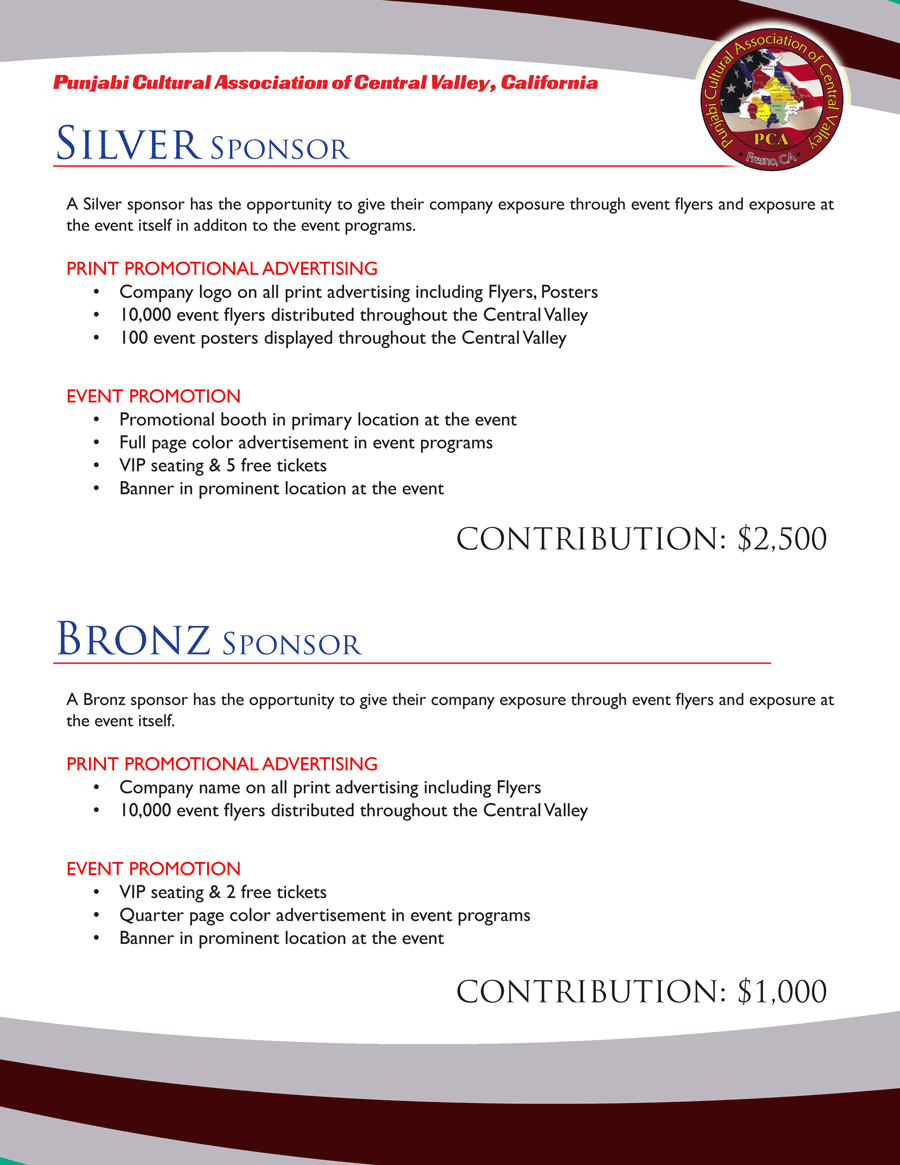 Punjabi Cultural Association of Central Valley, California

Punjabi Cultural Association of Central Valley
PCA
Fresno, CA

SILVER SPONSOR

A Silver sponsor has the opportunity to give their company exposure through event flyers and exposure at the event itself in additon to the event programs.

PRINT PROMOTIONAL ADVERTISING
• Company logo on all print advertising including Flyers, Posters
• 10,000 event flyers distributed throughout the Central Valley
• 100 event posters displayed throughout the Central Valley

EVENT PROMOTION
• Promotional booth in primary location at the event
• Full page color advertisement in event programs
• VIP seating & 5 free tickets
• Banner in prominent location at the event

CONTRIBUTION: $2,500

BRONZ SPONSOR

A Bronz sponsor has the opportunity to give their company exposure through event flyers and exposure at the event itself.

PRINT PROMOTIONAL ADVERTISING
• Company name on all print advertising including Flyers
• 10,000 event flyers distributed throughout the Central Valley

EVENT PROMOTION
• VIP seating & 2 free tickets
• Quarter page color advertisement in event programs
• Banner in prominent location at the event

CONTRIBUTION: $1,000